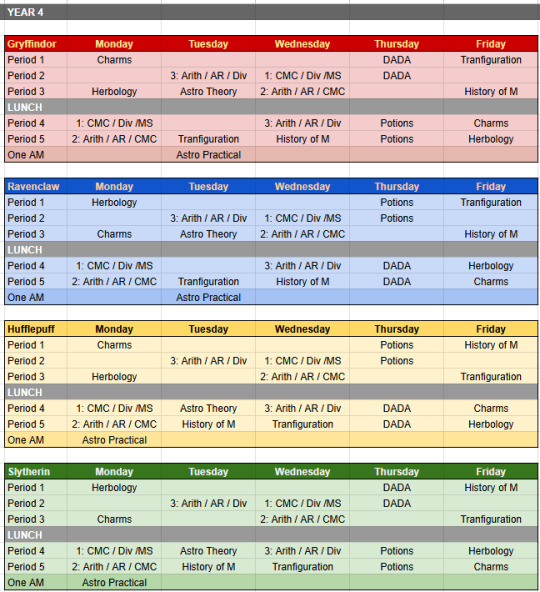 YEAR 4

| Gryffindor | Monday | Tuesday | Wednesday | Thursday | Friday |
|---|---|---|---|---|---|
| Period 1 | Charms | | | DADA | Tranfiguration |
| Period 2 | | 3: Arith / AR / Div | 1: CMC / Div /MS | DADA | |
| Period 3 | Herbology | Astro Theory | 2: Arith / AR / CMC | | History of M |
| LUNCH | | | | | |
| Period 4 | 1: CMC / Div /MS | | 3: Arith / AR / Div | Potions | Charms |
| Period 5 | 2: Arith / AR / CMC | Tranfiguration | History of M | Potions | Herbology |
| One AM | | Astro Practical | | | |

| Ravenclaw | Monday | Tuesday | Wednesday | Thursday | Friday |
|---|---|---|---|---|---|
| Period 1 | Herbology | | | Potions | Tranfiguration |
| Period 2 | | 3: Arith / AR / Div | 1: CMC / Div /MS | Potions | |
| Period 3 | Charms | Astro Theory | 2: Arith / AR / CMC | | History of M |
| LUNCH | | | | | |
| Period 4 | 1: CMC / Div /MS | | 3: Arith / AR / Div | DADA | Herbology |
| Period 5 | 2: Arith / AR / CMC | Tranfiguration | History of M | DADA | Charms |
| One AM | | Astro Practical | | | |

| Hufflepuff | Monday | Tuesday | Wednesday | Thursday | Friday |
|---|---|---|---|---|---|
| Period 1 | Charms | | | Potions | History of M |
| Period 2 | | 3: Arith / AR / Div | 1: CMC / Div /MS | Potions | |
| Period 3 | Herbology | | 2: Arith / AR / CMC | | Tranfiguration |
| LUNCH | | | | | |
| Period 4 | 1: CMC / Div /MS | Astro Theory | 3: Arith / AR / Div | DADA | Charms |
| Period 5 | 2: Arith / AR / CMC | History of M | Tranfiguration | DADA | Herbology |
| One AM | Astro Practical | | | | |

| Slytherin | Monday | Tuesday | Wednesday | Thursday | Friday |
|---|---|---|---|---|---|
| Period 1 | Herbology | | | DADA | History of M |
| Period 2 | | 3: Arith / AR / Div | 1: CMC / Div /MS | DADA | |
| Period 3 | Charms | | 2: Arith / AR / CMC | | Tranfiguration |
| LUNCH | | | | | |
| Period 4 | 1: CMC / Div /MS | Astro Theory | 3: Arith / AR / Div | Potions | Herbology |
| Period 5 | 2: Arith / AR / CMC | History of M | Tranfiguration | Potions | Charms |
| One AM | Astro Practical | | | | |